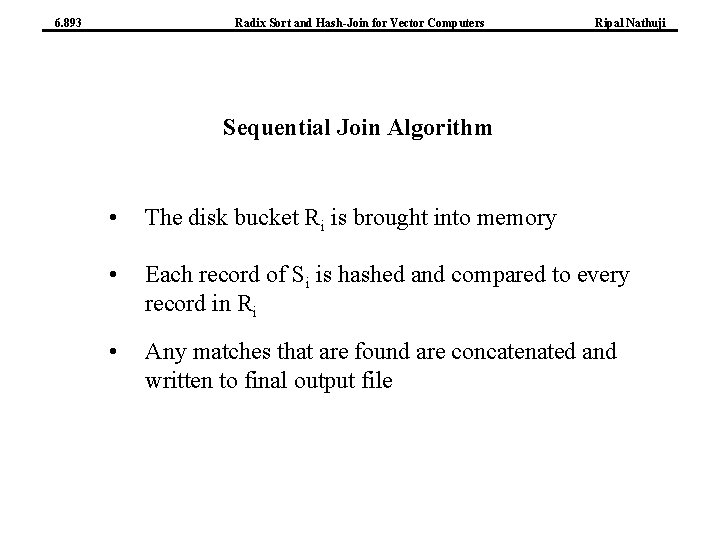 6.893 Radix Sort and Hash-Join for Vector Computers Ripal Nathuji

Sequential Join Algorithm

• The disk bucket $R_i$ is brought into memory

• Each record of $S_i$ is hashed and compared to every record in $R_i$

• Any matches that are found are concatenated and written to final output file